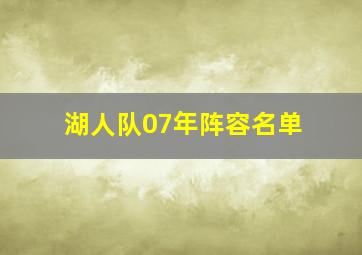 湖人队07年阵容名单